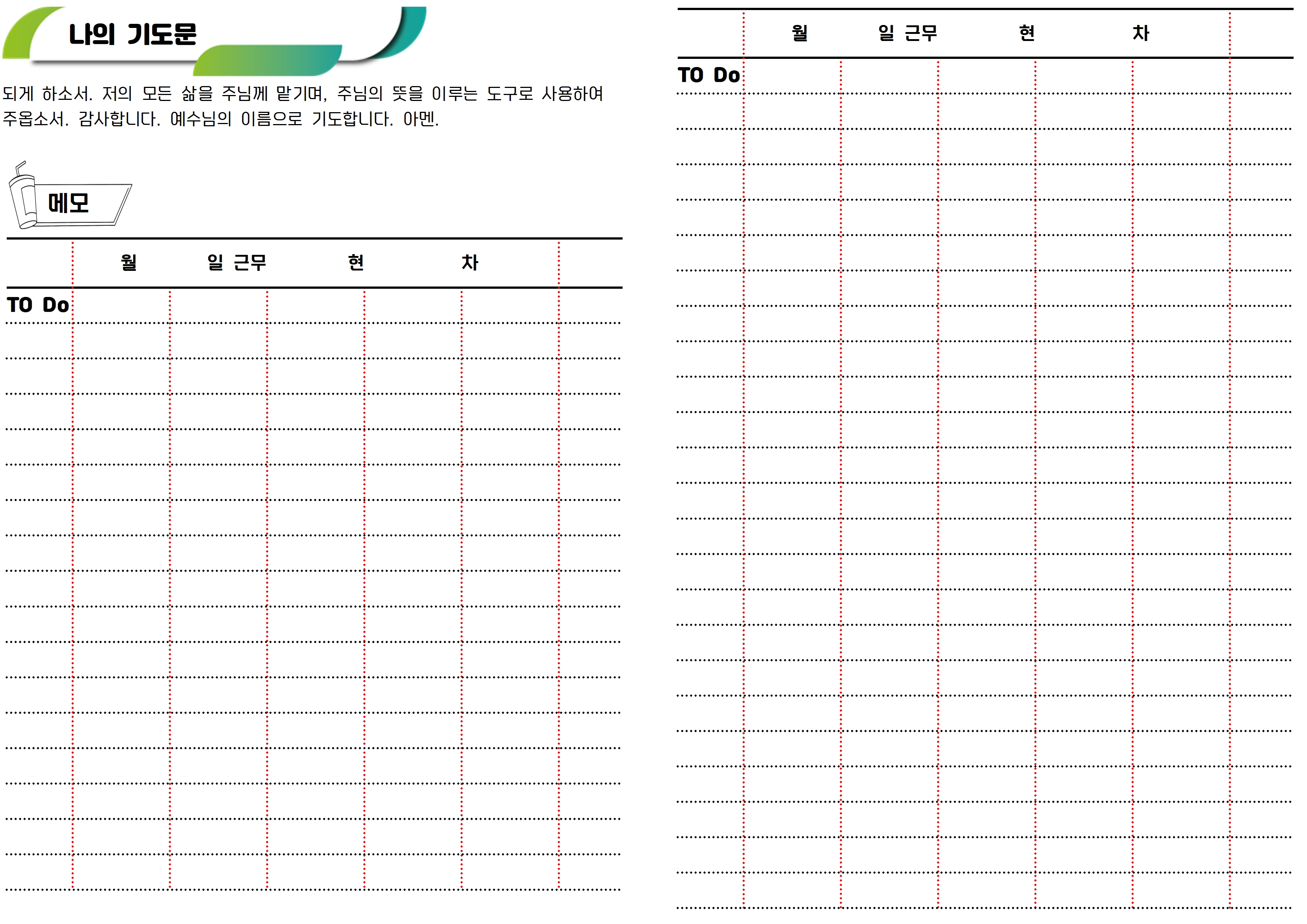 나의 기도문

되게 하소서. 저의 모든 삶을 주님께 맡기며, 주님의 뜻을 이루는 도구로 사용하여 주옵소서. 감사합니다. 예수님의 이름으로 기도합니다. 아멘.

메모

월 일 근무 현 차

TO Do

월 일 근무 현 차

TO Do